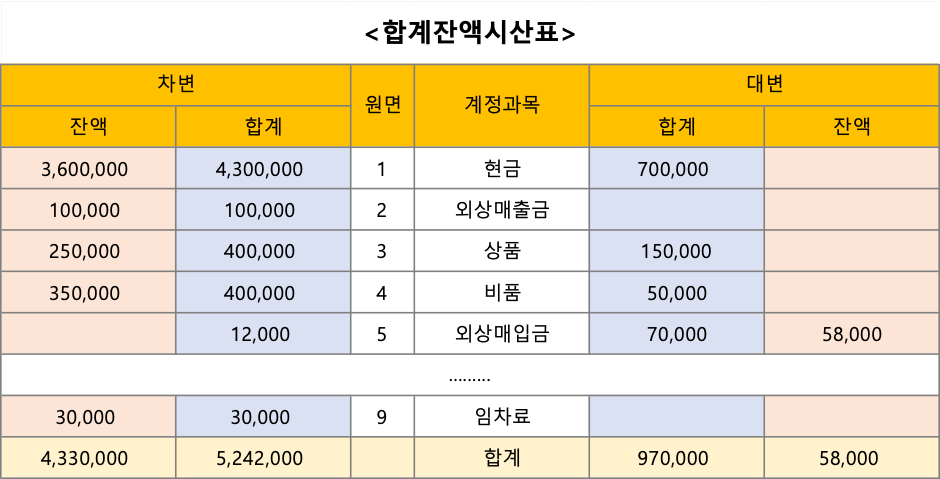 <합계잔액시산표>

| 차변 |  | 원면 | 계정과목 | 대변 |  |
|---|---|---|---|---|---|
| 잔액 | 합계 |  |  | 합계 | 잔액 |
| 3,600,000 | 4,300,000 | 1 | 현금 | 700,000 |  |
| 100,000 | 100,000 | 2 | 외상매출금 |  |  |
| 250,000 | 400,000 | 3 | 상품 | 150,000 |  |
| 350,000 | 400,000 | 4 | 비품 | 50,000 |  |
|  | 12,000 | 5 | 외상매입금 | 70,000 | 58,000 |
| ......... |  |  |  |  |  |
| 30,000 | 30,000 | 9 | 임차료 |  |  |
| 4,330,000 | 5,242,000 |  | 합계 | 970,000 | 58,000 |